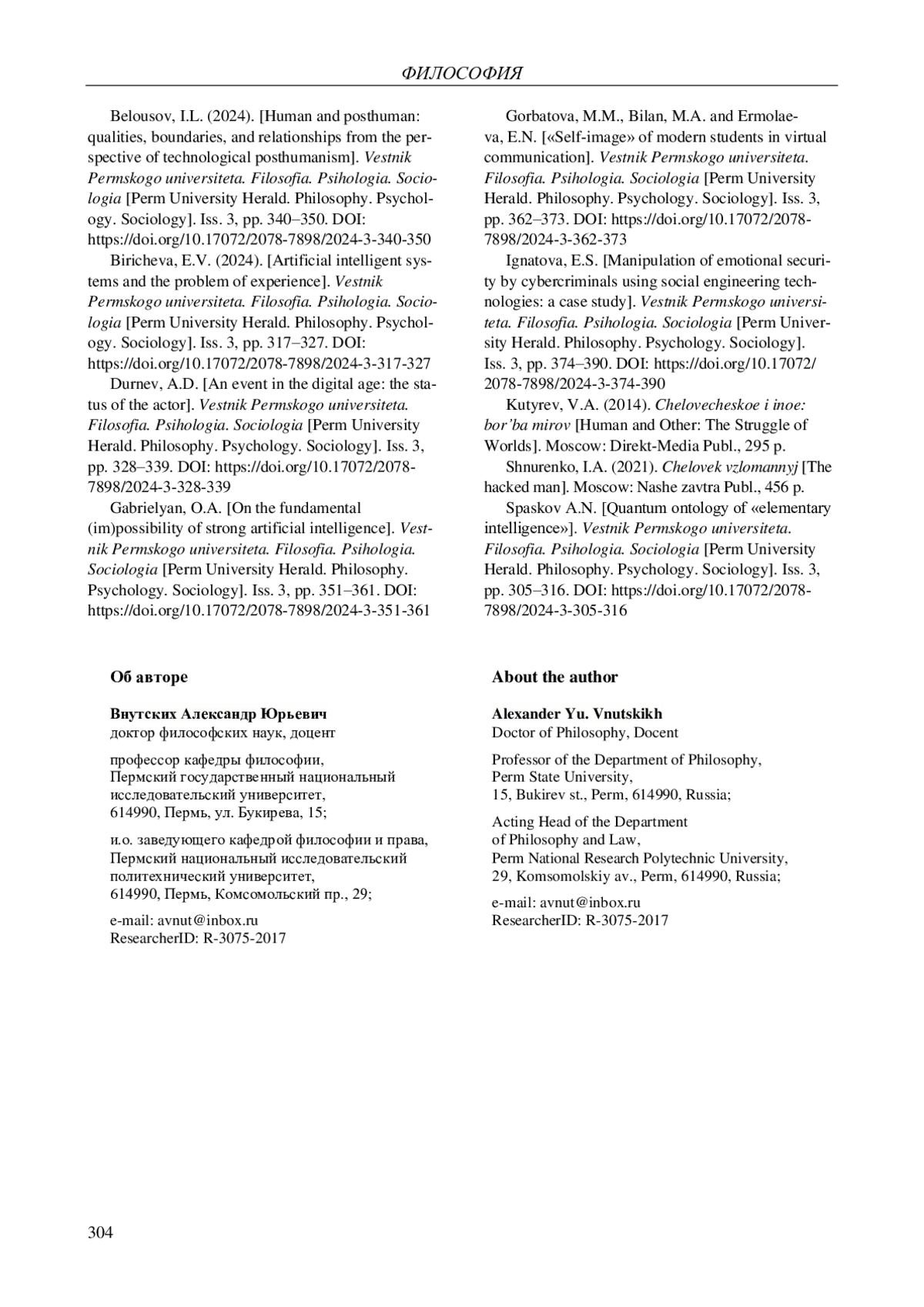 ФИЛОСОФИЯ

Belousov, I.L. (2024). [Human and posthuman: qualities, boundaries, and relationships from the perspective of technological posthumanism]. Vestnik Permskogo universiteta. Filosofia. Psihologia. Sociologia [Perm University Herald. Philosophy. Psychology. Sociology]. Iss. 3, pp. 340–350. DOI: https://doi.org/10.17072/2078-7898/2024-3-340-350

Biricheva, E.V. (2024). [Artificial intelligent systems and the problem of experience]. Vestnik Permskogo universiteta. Filosofia. Psihologia. Sociologia [Perm University Herald. Philosophy. Psychology. Sociology]. Iss. 3, pp. 317–327. DOI: https://doi.org/10.17072/2078-7898/2024-3-317-327

Durnev, A.D. [An event in the digital age: the status of the actor]. Vestnik Permskogo universiteta. Filosofia. Psihologia. Sociologia [Perm University Herald. Philosophy. Psychology. Sociology]. Iss. 3, pp. 328–339. DOI: https://doi.org/10.17072/2078-7898/2024-3-328-339

Gabrielyan, O.A. [On the fundamental (im)possibility of strong artificial intelligence]. Vestnik Permskogo universiteta. Filosofia. Psihologia. Sociologia [Perm University Herald. Philosophy. Psychology. Sociology]. Iss. 3, pp. 351–361. DOI: https://doi.org/10.17072/2078-7898/2024-3-351-361

Gorbatova, M.M., Bilan, M.A. and Ermolaeva, E.N. [«Self-image» of modern students in virtual communication]. Vestnik Permskogo universiteta. Filosofia. Psihologia. Sociologia [Perm University Herald. Philosophy. Psychology. Sociology]. Iss. 3, pp. 362–373. DOI: https://doi.org/10.17072/2078-7898/2024-3-362-373

Ignatova, E.S. [Manipulation of emotional security by cybercriminals using social engineering technologies: a case study]. Vestnik Permskogo universiteta. Filosofia. Psihologia. Sociologia [Perm University Herald. Philosophy. Psychology. Sociology]. Iss. 3, pp. 374–390. DOI: https://doi.org/10.17072/2078-7898/2024-3-374-390

Kutyrev, V.A. (2014). Chelovecheskoe i inoe: bor'ba mirov [Human and Other: The Struggle of Worlds]. Moscow: Direkt-Media Publ., 295 p.

Shnurenko, I.A. (2021). Chelovek vzlomannyj [The hacked man]. Moscow: Nashe zavtra Publ., 456 p.

Spaskov A.N. [Quantum ontology of «elementary intelligence»]. Vestnik Permskogo universiteta. Filosofia. Psihologia. Sociologia [Perm University Herald. Philosophy. Psychology. Sociology]. Iss. 3, pp. 305–316. DOI: https://doi.org/10.17072/2078-7898/2024-3-305-316

Об авторе

Внутских Александр Юрьевич
доктор философских наук, доцент

профессор кафедры философии,
Пермский государственный национальный исследовательский университет,
614990, Пермь, ул. Букирева, 15;

и.о. заведующего кафедрой философии и права,
Пермский национальный исследовательский политехнический университет,
614990, Пермь, Комсомольский пр., 29;

e-mail: avnut@inbox.ru
ResearcherID: R-3075-2017

About the author

Alexander Yu. Vnutskikh
Doctor of Philosophy, Docent

Professor of the Department of Philosophy,
Perm State University,
15, Bukirev st., Perm, 614990, Russia;

Acting Head of the Department of Philosophy and Law,
Perm National Research Polytechnic University,
29, Komsomolskiy av., Perm, 614990, Russia;

e-mail: avnut@inbox.ru
ResearcherID: R-3075-2017

304